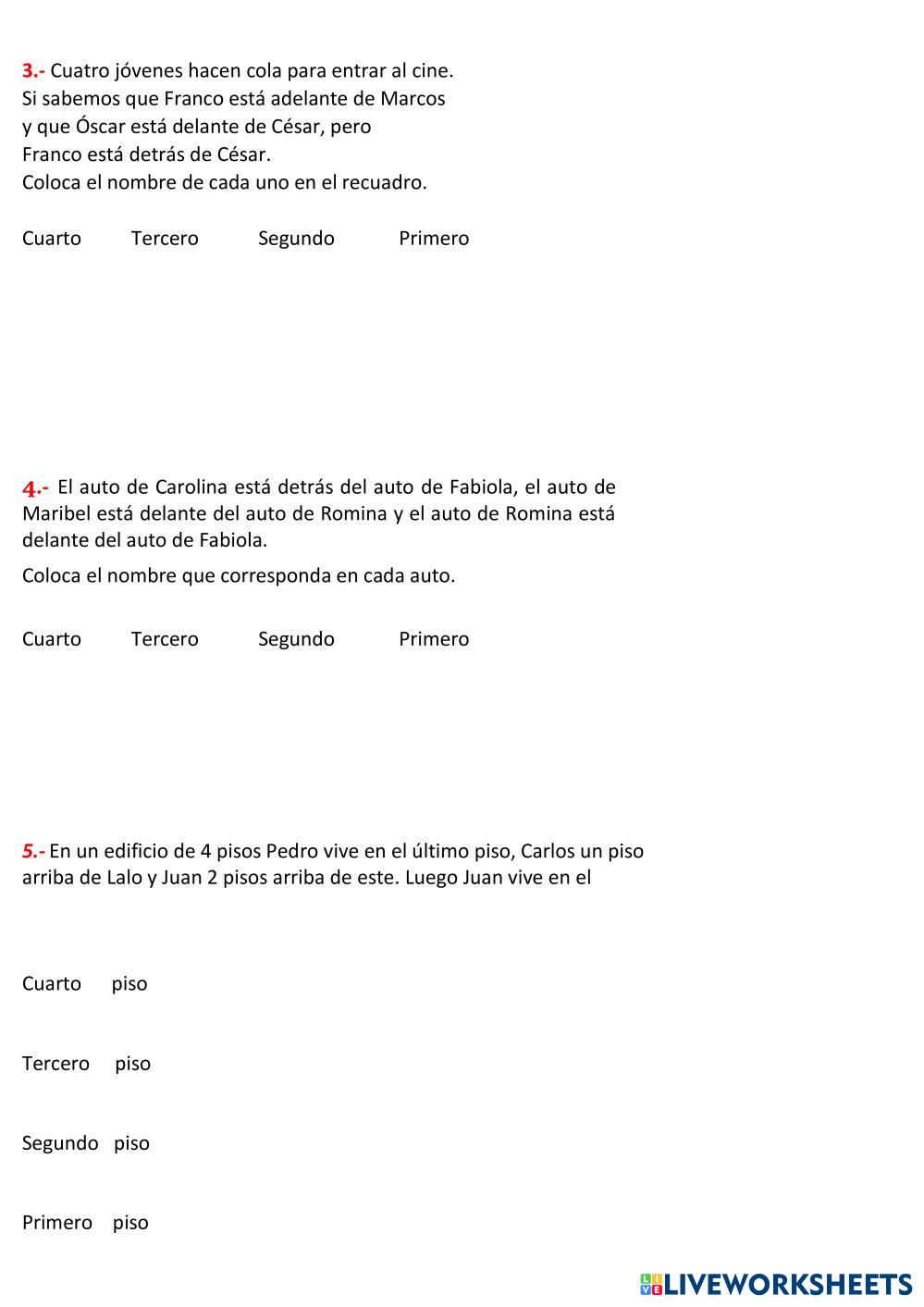 3.- Cuatro jóvenes hacen cola para entrar al cine. Si sabemos que Franco está adelante de Marcos y que Óscar está delante de César, pero Franco está detrás de César. Coloca el nombre de cada uno en el recuadro.

Cuarto Tercero Segundo Primero

4.- El auto de Carolina está detrás del auto de Fabiola, el auto de Maribel está delante del auto de Romina y el auto de Romina está delante del auto de Fabiola.

Coloca el nombre que corresponda en cada auto.

Cuarto Tercero Segundo Primero

5.- En un edificio de 4 pisos Pedro vive en el último piso, Carlos un piso arriba de Lalo y Juan 2 pisos arriba de este. Luego Juan vive en el

Cuarto piso

Tercero piso

Segundo piso

Primero piso

LIVEWORKSHEETS